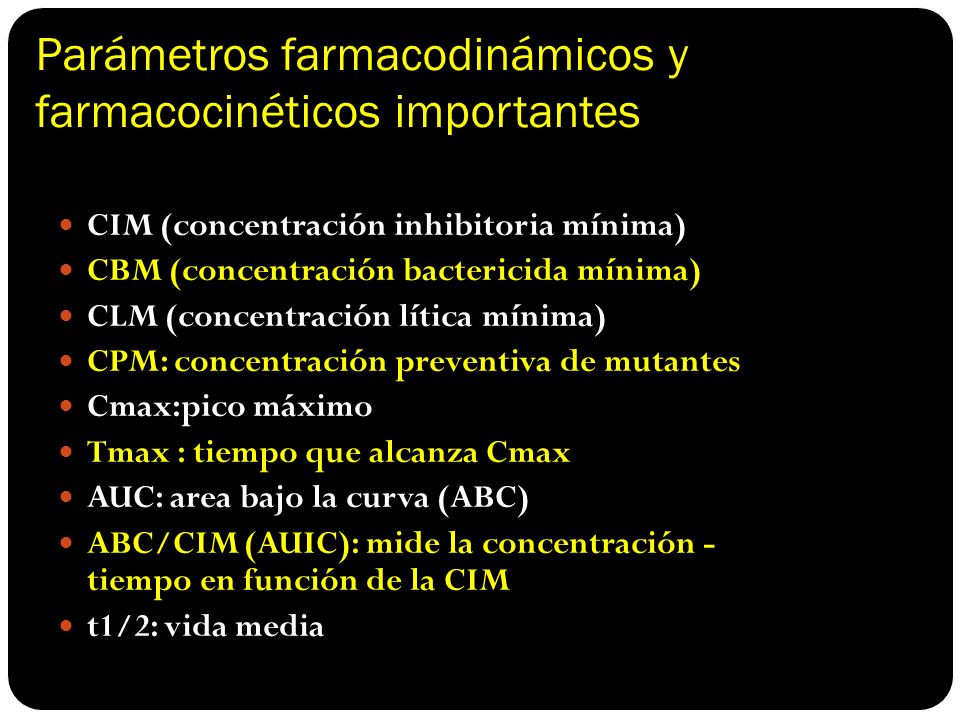 Parámetros farmacodinámicos y farmacocinéticos importantes

- CIM (concentración inhibitoria mínima)
- CBM (concentración bactericida mínima)
- CLM (concentración lítica mínima)
- CPM: concentración preventiva de mutantes
- Cmax:pico máximo
- Tmax : tiempo que alcanza Cmax
- AUC: area bajo la curva (ABC)
- ABC/CIM (AUIC): mide la concentración - tiempo en función de la CIM
- t1/2: vida media